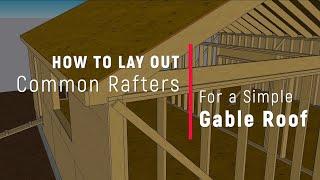 HOW TO LAY OUT
Common Rafters

For a Simple
Gable Roof